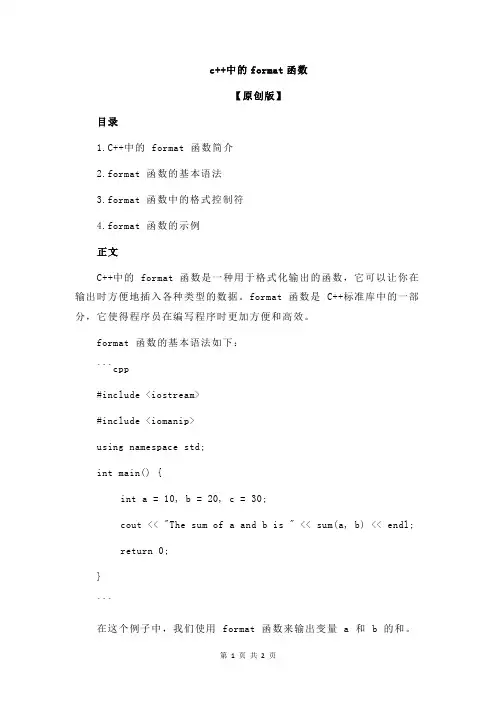 c++中的 format 函数

【原创版】

目录

1.C++中的 format 函数简介

2.format 函数的基本语法

3.format 函数中的格式控制符

4.format 函数的示例

正文

C++中的 format 函数是一种用于格式化输出的函数，它可以让你在输出时方便地插入各种类型的数据。format 函数是 C++标准库中的一部分，它使得程序员在编写程序时更加方便和高效。

format 函数的基本语法如下：

```cpp

#include <iostream>

#include <iomanip>

using namespace std;

int main() {

int a = 10, b = 20, c = 30;

cout << "The sum of a and b is " << sum(a, b) << endl;

return 0;

}

```

在这个例子中，我们使用 format 函数来输出变量 a 和 b 的和。

第 1 页 共 2 页